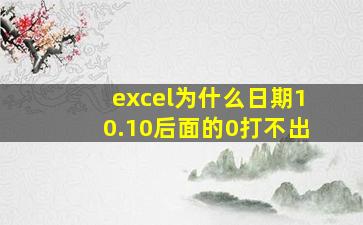 excel为什么日期10.10后面的0打不出